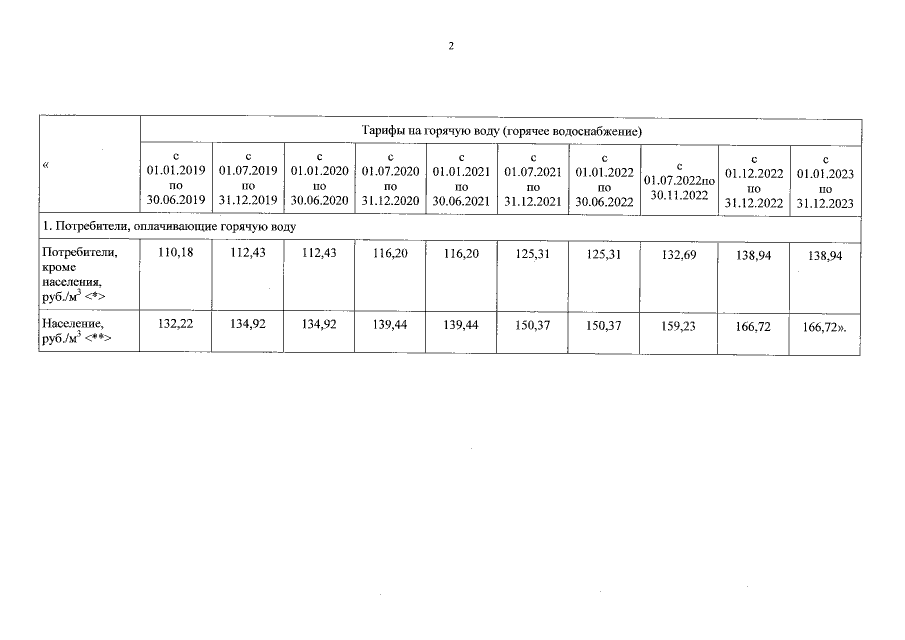 2

| « | Тарифы на горячую воду (горячее водоснабжение) | | | | | | | | | |
|---|---|---|---|---|---|---|---|---|---|---|
| | с 01.01.2019 по 30.06.2019 | с 01.07.2019 по 31.12.2019 | с 01.01.2020 по 30.06.2020 | с 01.07.2020 по 31.12.2020 | с 01.01.2021 по 30.06.2021 | с 01.07.2021 по 31.12.2021 | с 01.01.2022 по 30.06.2022 | с 01.07.2022по 30.11.2022 | с 01.12.2022 по 31.12.2022 | с 01.01.2023 по 31.12.2023 |
| 1. Потребители, оплачивающие горячую воду | | | | | | | | | | |
| Потребители, кроме населения, руб./м$^3$ <*> | 110,18 | 112,43 | 112,43 | 116,20 | 116,20 | 125,31 | 125,31 | 132,69 | 138,94 | 138,94 |
| Население, руб./м$^3$ <**> | 132,22 | 134,92 | 134,92 | 139,44 | 139,44 | 150,37 | 150,37 | 159,23 | 166,72 | 166,72». |